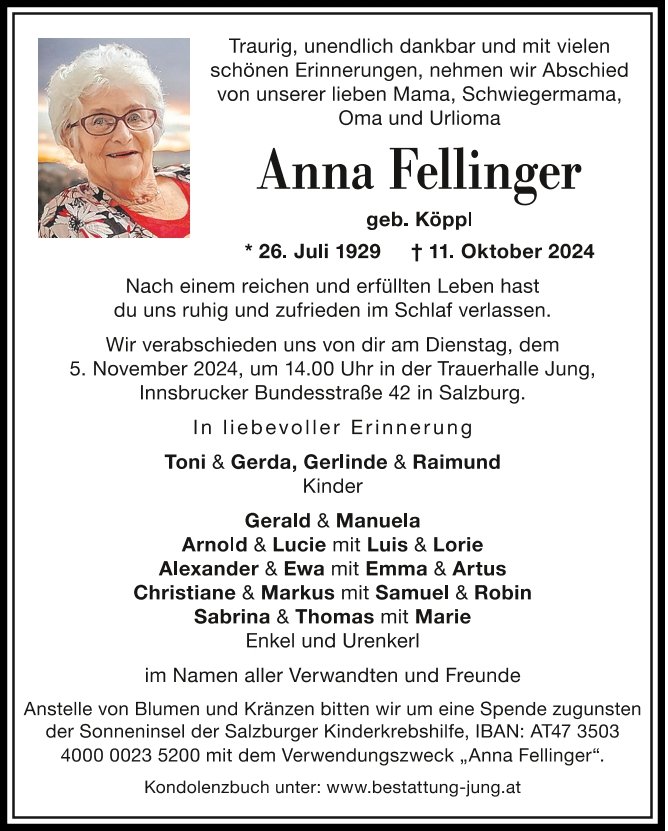 Traurig, unendlich dankbar und mit vielen schönen Erinnerungen, nehmen wir Abschied von unserer lieben Mama, Schwiegermama, Oma und Urlioma

Anna Fellinger

geb. Köppl

* 26. Juli 1929 † 11. Oktober 2024

Nach einem reichen und erfüllten Leben hast du uns ruhig und zufrieden im Schlaf verlassen.

Wir verabschieden uns von dir am Dienstag, dem 5. November 2024, um 14.00 Uhr in der Trauerhalle Jung, Innsbrucker Bundesstraße 42 in Salzburg.

In liebevoller Erinnerung

Toni & Gerda, Gerlinde & Raimund
Kinder

Gerald & Manuela
Arnold & Lucie mit Luis & Lorie
Alexander & Ewa mit Emma & Artus
Christiane & Markus mit Samuel & Robin
Sabrina & Thomas mit Marie
Enkel und Urenkerl

im Namen aller Verwandten und Freunde

Anstelle von Blumen und Kränzen bitten wir um eine Spende zugunsten der Sonneninsel der Salzburger Kinderkrebshilfe, IBAN: AT47 3503 4000 0023 5200 mit dem Verwendungszweck „Anna Fellinger“.

Kondolenzbuch unter: www.bestattung-jung.at